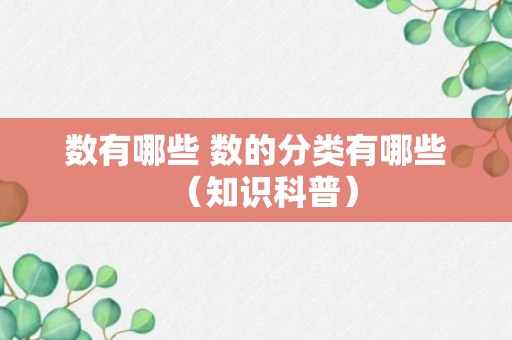 数有哪些 数的分类有哪些（知识科普）